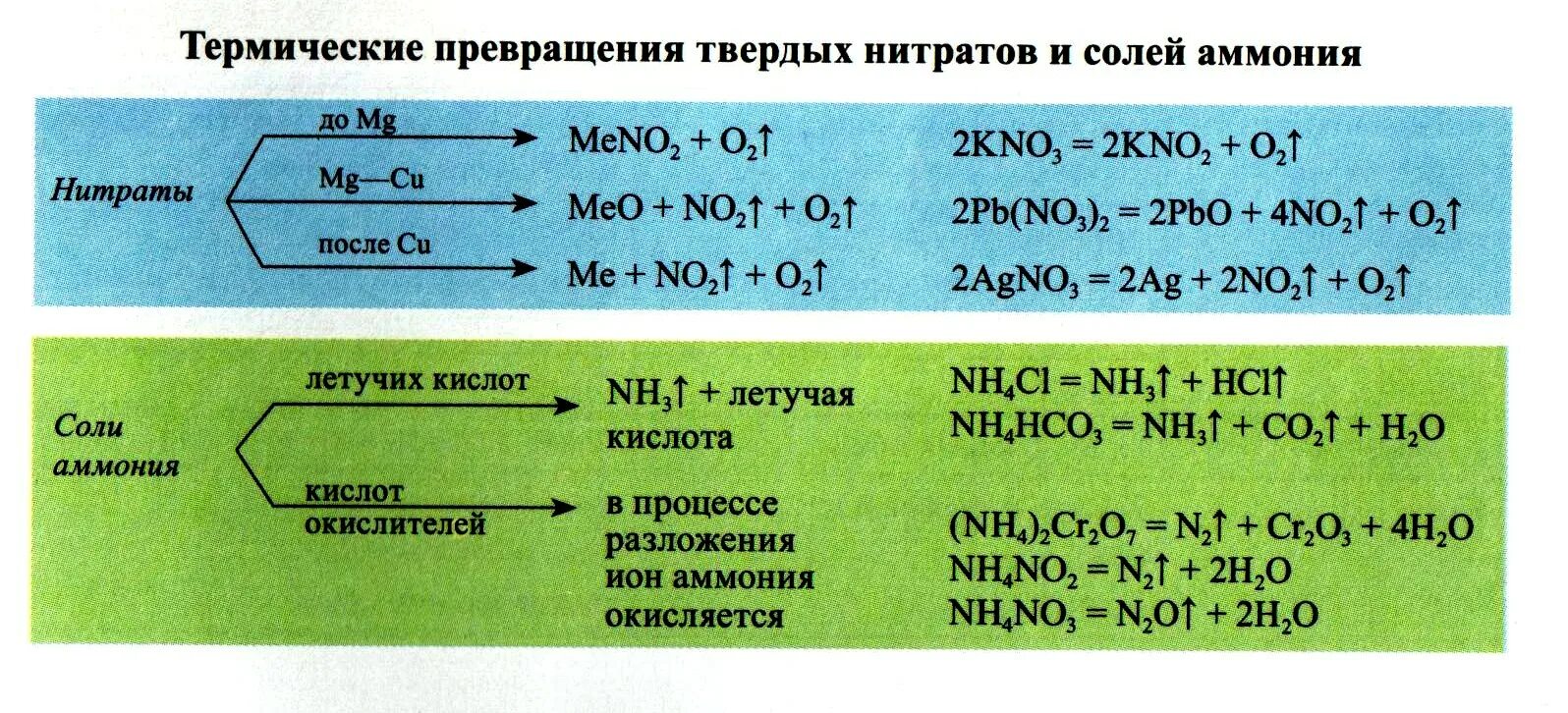 Термические превращения твердых нитратов и солей аммония

Нитраты

до Mg
$MeNO_2 + O_2\uparrow$
$2KNO_3 = 2KNO_2 + O_2\uparrow$

Mg—Cu
$MeO + NO_2\uparrow + O_2\uparrow$
$2Pb(NO_3)_2 = 2PbO + 4NO_2\uparrow + O_2\uparrow$

после Cu
$Me + NO_2\uparrow + O_2\uparrow$
$2AgNO_3 = 2Ag + 2NO_2\uparrow + O_2\uparrow$

Соли аммония

летучих кислот
$NH_3\uparrow$ + летучая кислота
$NH_4Cl = NH_3\uparrow + HCl\uparrow$
$NH_4HCO_3 = NH_3\uparrow + CO_2\uparrow + H_2O$

кислот окислителей
в процессе разложения ион аммония окисляется
$(NH_4)_2Cr_2O_7 = N_2\uparrow + Cr_2O_3 + 4H_2O$
$NH_4NO_2 = N_2\uparrow + 2H_2O$
$NH_4NO_3 = N_2O\uparrow + 2H_2O$